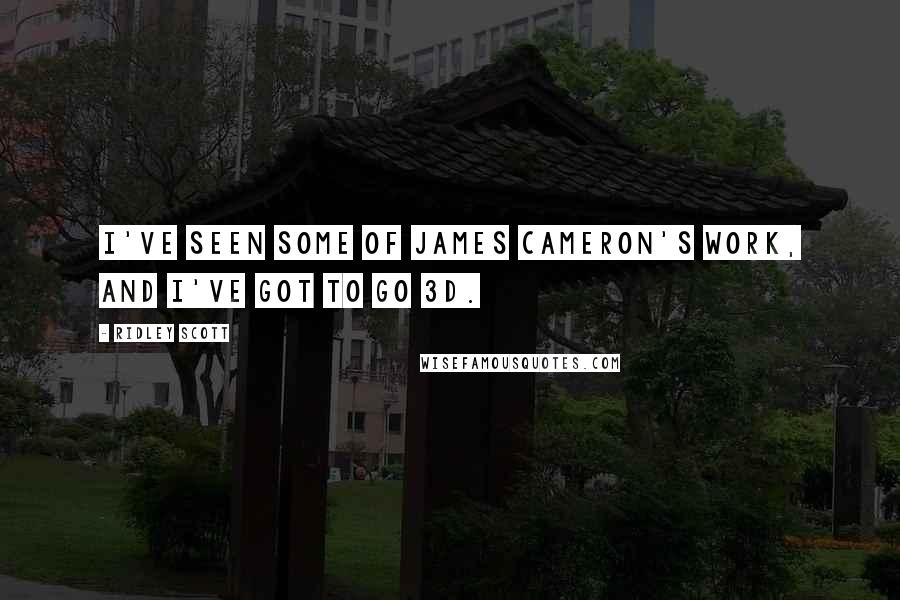 I'VE SEEN SOME OF JAMES CAMERON'S WORK, AND I'VE GOT TO GO 3D.

- RIDLEY SCOTT

WISEFAMOUSQUOTES.COM